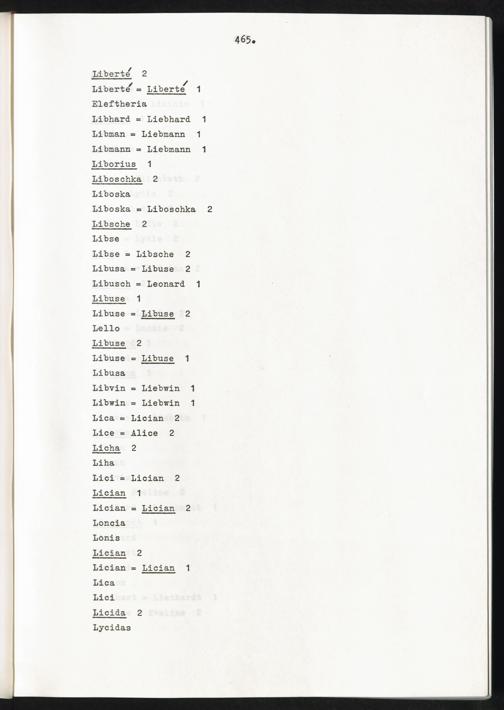 465.

Liberté 2
Liberté = Liberté 1
Eleftheria
Libhard = Liebhard 1
Libman = Liebmann 1
Libmann = Liebmann 1
Liborius 1
Liboschka 2
Liboska
Liboska = Liboschka 2
Libsche 2
Libse
Libse = Libsche 2
Libusa = Libuse 2
Libusch = Leonard 1
Libuse 1
Libuse = Libuse 2
Lello
Libuse 2
Libuse = Libuse 1
Libusa
Libvin = Liebwin 1
Libwin = Liebwin 1
Lica = Lician 2
Lice = Alice 2
Licha 2
Liha
Lici = Lician 2
Lician 1
Lician = Lician 2
Loncia
Lonis
Lician 2
Lician = Lician 1
Lica
Lici
Licida 2
Lycidas